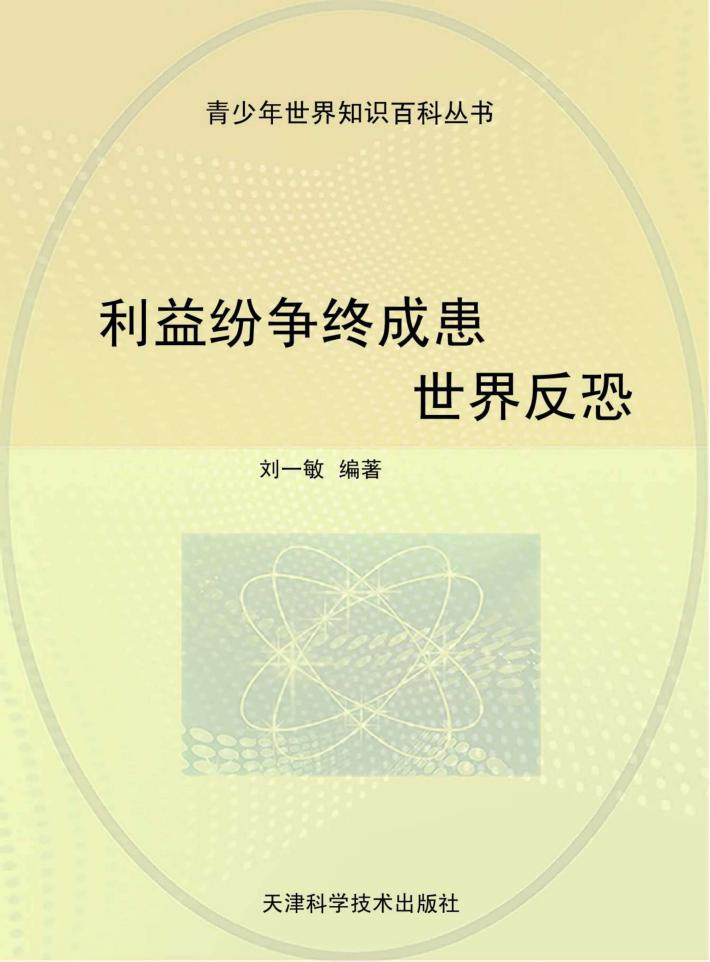 青少年世界知识百科丛书

利益纷争终成患
世界反恐

刘一敏 编著

天津科学技术出版社